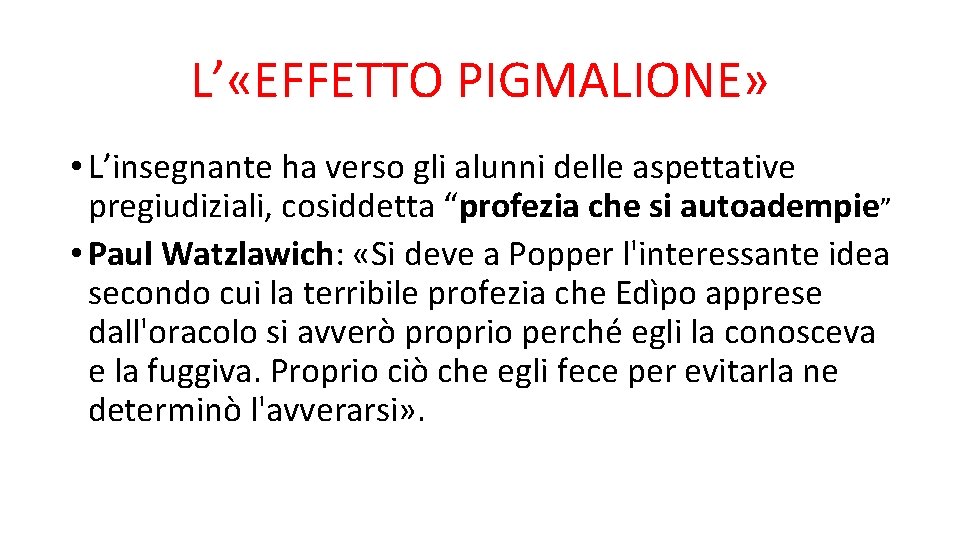 L’«EFFETTO PIGMALIONE»

• L’insegnante ha verso gli alunni delle aspettative pregiudiziali, cosiddetta “profezia che si autoadempie”

• Paul Watzlawich: «Si deve a Popper l'interessante idea secondo cui la terribile profezia che Edìpo apprese dall'oracolo si avverò proprio perché egli la conosceva e la fuggiva. Proprio ciò che egli fece per evitarla ne determinò l'avverarsi».